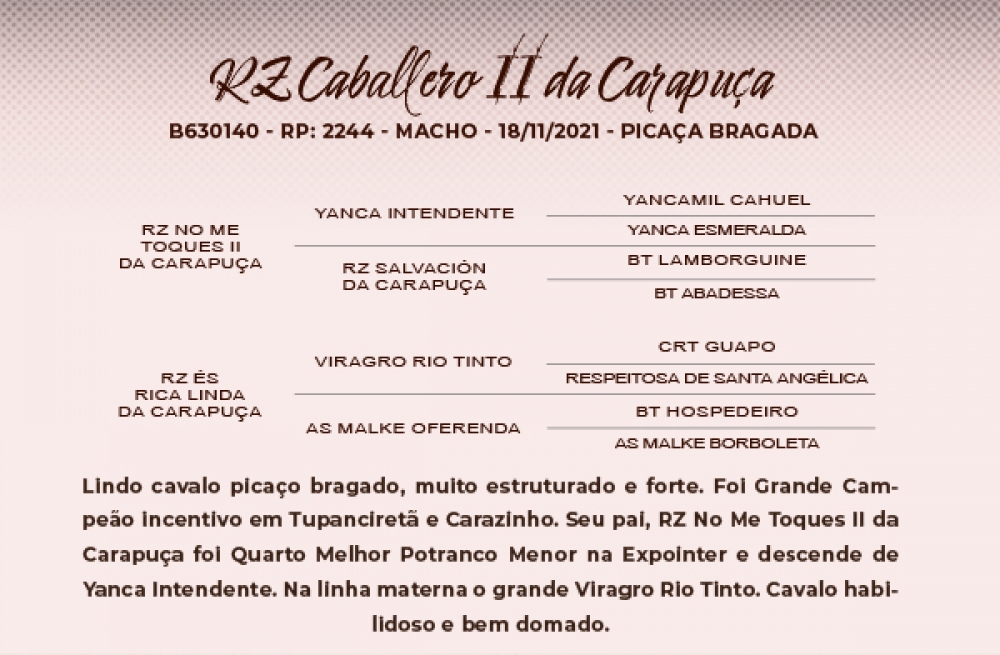 RZ Caballero II da Carapuça

B630140 - RP: 2244 - MACHO - 18/11/2021 - PICAÇA BRAGADA

RZ NO ME TOQUES II DA CARAPUÇA

YANCA INTENDENTE

YANCAMIL CAHUEL

YANCA ESMERALDA

RZ SALVACIÓN DA CARAPUÇA

BT LAMBORGUINE

BT ABADESSA

RZ ÉS RICA LINDA DA CARAPUÇA

VIRAGRO RIO TINTO

CRT GUAPO

RESPEITOSA DE SANTA ANGÉLICA

AS MALKE OFERENDA

BT HOSPEDEIRO

AS MALKE BORBOLETA

Lindo cavalo picaço bragado, muito estruturado e forte. Foi Grande Campeão incentivo em Tupanciretã e Carazinho. Seu pai, RZ No Me Toques II da Carapuça foi Quarto Melhor Potranco Menor na Expointer e descende de Yanca Intendente. Na linha materna o grande Viragro Rio Tinto. Cavalo habilidoso e bem domado.